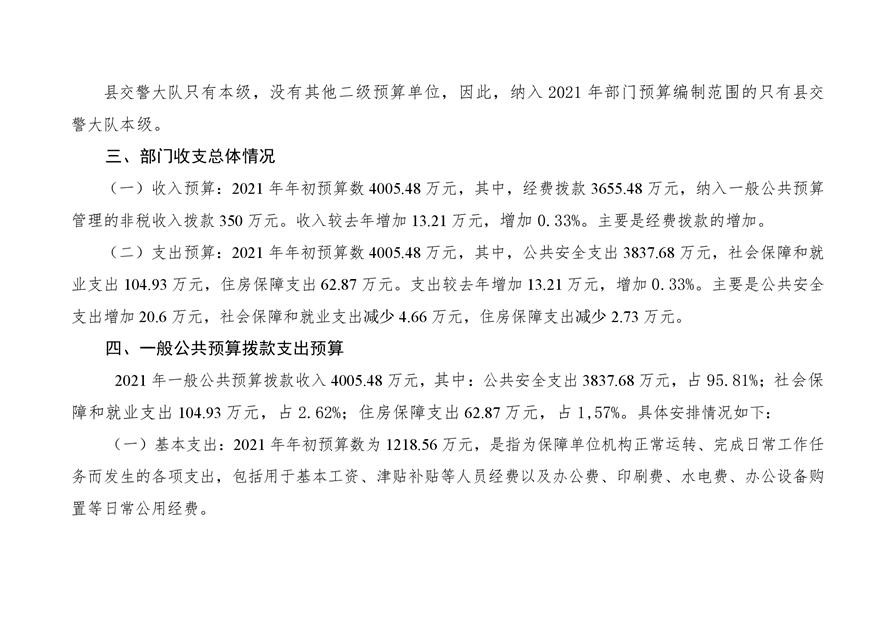 县交警大队只有本级，没有其他二级预算单位，因此，纳入 2021 年部门预算编制范围的只有县交警大队本级。

三、部门收支总体情况

（一）收入预算：2021 年年初预算数 4005.48 万元，其中，经费拨款 3655.48 万元，纳入一般公共预算管理的非税收入拨款 350 万元。收入较去年增加 13.21 万元，增加 0.33%。主要是经费拨款的增加。

（二）支出预算：2021 年年初预算数 4005.48 万元，其中，公共安全支出 3837.68 万元，社会保障和就业支出 104.93 万元，住房保障支出 62.87 万元。支出较去年增加 13.21 万元，增加 0.33%。主要是公共安全支出增加 20.6 万元，社会保障和就业支出减少 4.66 万元，住房保障支出减少 2.73 万元。

四、一般公共预算拨款支出预算

2021 年一般公共预算拨款收入 4005.48 万元，其中：公共安全支出 3837.68 万元，占 95.81%；社会保障和就业支出 104.93 万元，占 2.62%；住房保障支出 62.87 万元，占 1,57%。具体安排情况如下：

（一）基本支出：2021 年年初预算数为 1218.56 万元，是指为保障单位机构正常运转、完成日常工作任务而发生的各项支出，包括用于基本工资、津贴补贴等人员经费以及办公费、印刷费、水电费、办公设备购置等日常公用经费。